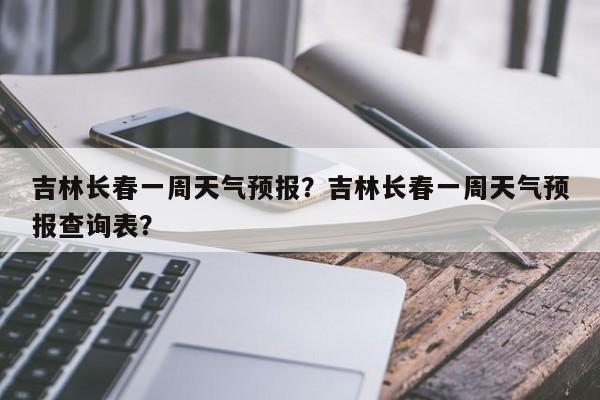 吉林长春一周天气预报？吉林长春一周天气预报查询表？